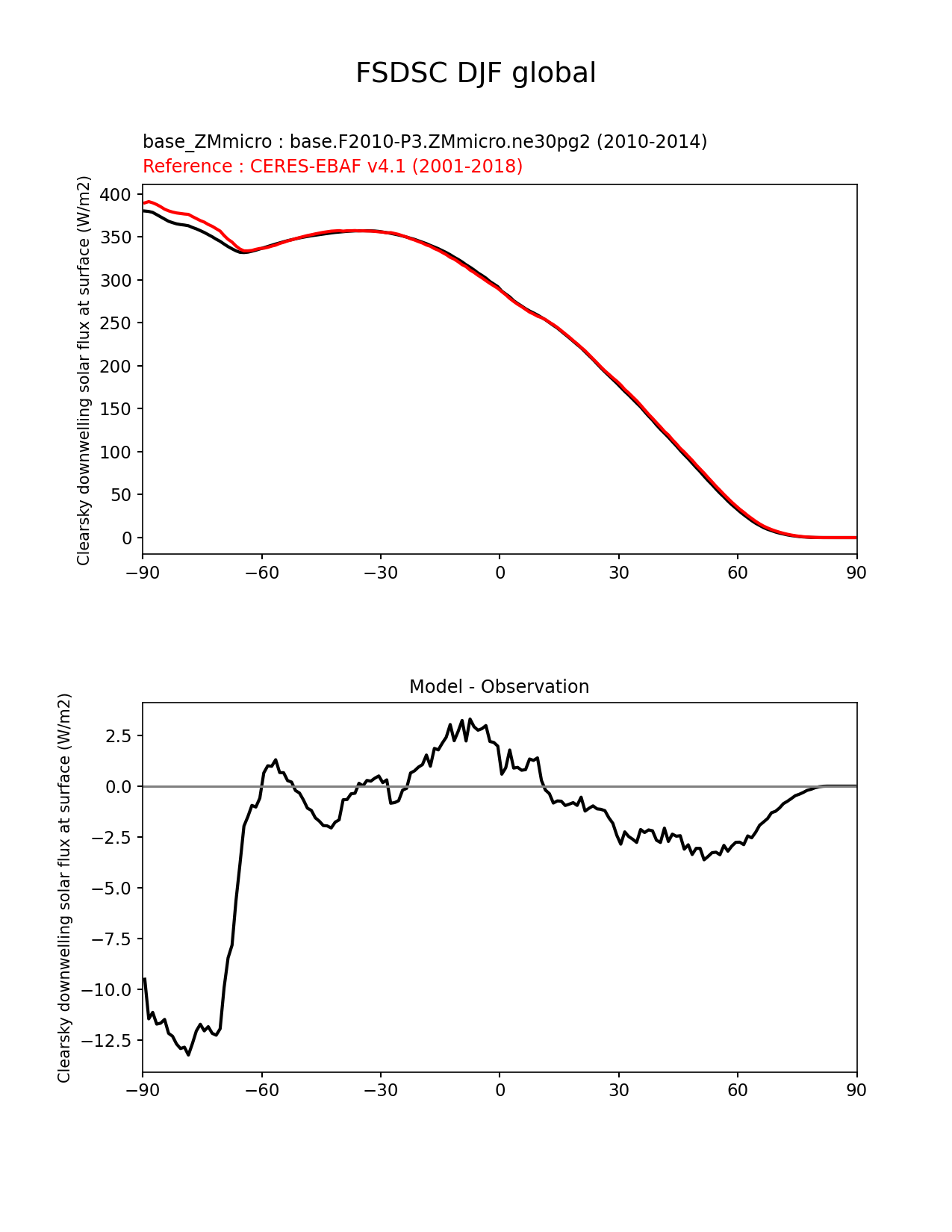 FSDSC DJF global

base_ZMmicro : base.F2010-P3.ZMmicro.ne30pg2 (2010-2014)
Reference : CERES-EBAF v4.1 (2001-2018)

Clearsky downwelling solar flux at surface (W/m2)

400
350
300
250
200
150
100
50
0

−90 −60 −30 0 30 60 90

Model - Observation

Clearsky downwelling solar flux at surface (W/m2)

2.5
0.0
−2.5
−5.0
−7.5
−10.0
−12.5

−90 −60 −30 0 30 60 90